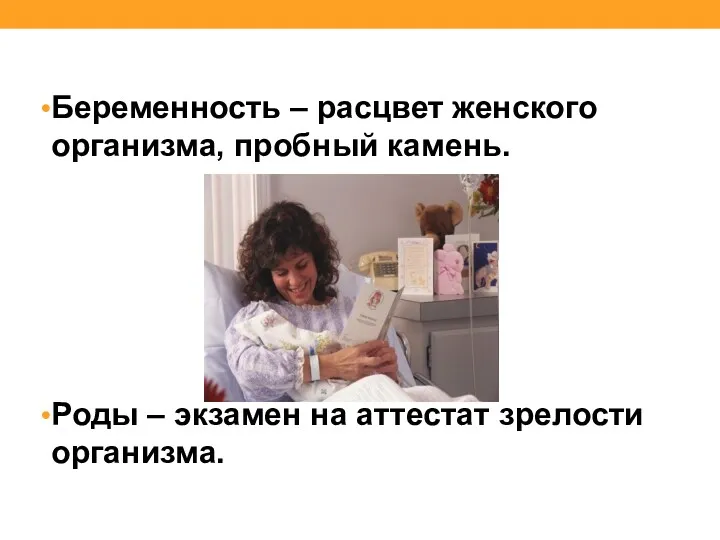 •Беременность – расцвет женского организма, пробный камень.

•Роды – экзамен на аттестат зрелости организма.